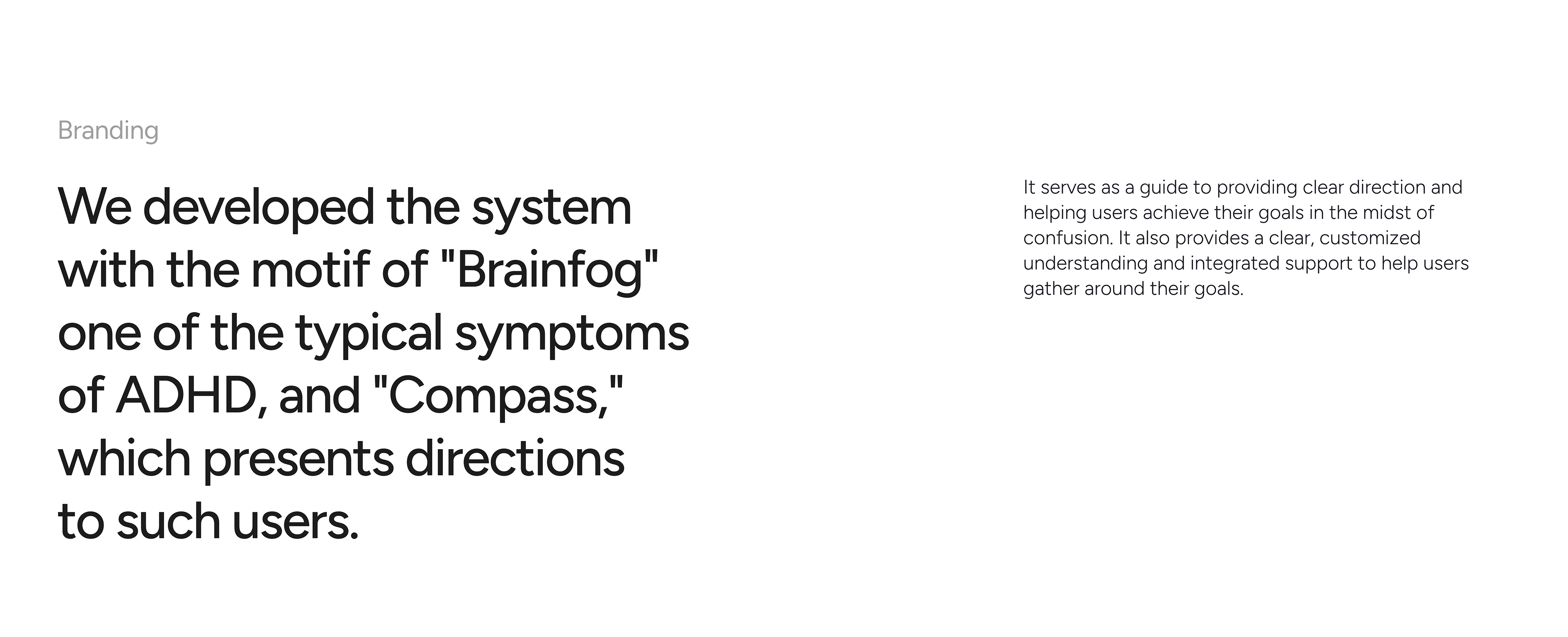 Branding

We developed the system with the motif of "Brainfog" one of the typical symptoms of ADHD, and "Compass," which presents directions to such users.

It serves as a guide to providing clear direction and helping users achieve their goals in the midst of confusion. It also provides a clear, customized understanding and integrated support to help users gather around their goals.